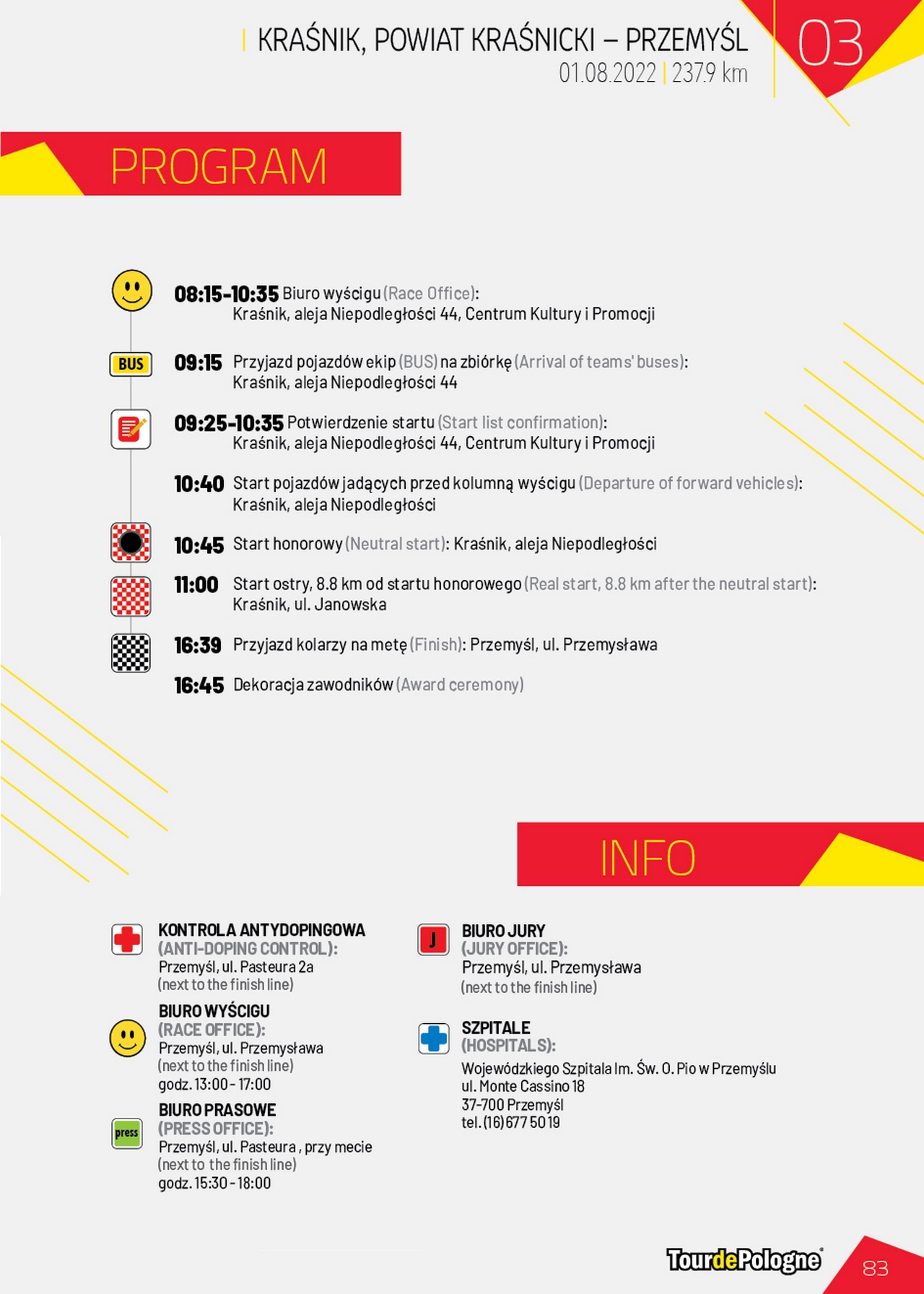 KRAŚNIK, POWIAT KRAŚNICKI – PRZEMYŚL
01.08.2022 | 237.9 km

03

PROGRAM

08:15-10:35 Biuro wyścigu (Race Office): Kraśnik, aleja Niepodległości 44, Centrum Kultury i Promocji

BUS

09:15 Przyjazd pojazdów ekip (BUS) na zbiórkę (Arrival of teams' buses): Kraśnik, aleja Niepodległości 44

09:25-10:35 Potwierdzenie startu (Start list confirmation): Kraśnik, aleja Niepodległości 44, Centrum Kultury i Promocji

10:40 Start pojazdów jadących przed kolumną wyścigu (Departure of forward vehicles): Kraśnik, aleja Niepodległości

10:45 Start honorowy (Neutral start): Kraśnik, aleja Niepodległości

11:00 Start ostry, 8.8 km od startu honorowego (Real start, 8.8 km after the neutral start): Kraśnik, ul. Janowska

16:39 Przyjazd kolarzy na metę (Finish): Przemyśl, ul. Przemysława

16:45 Dekoracja zawodników (Award ceremony)

INFO

KONTROLA ANTYDOPINGOWA (ANTI-DOPING CONTROL): Przemyśl, ul. Pasteura 2a (next to the finish line)

BIURO WYŚCIGU (RACE OFFICE): Przemyśl, ul. Przemysława (next to the finish line) godz. 13:00 - 17:00

press

BIURO PRASOWE (PRESS OFFICE): Przemyśl, ul. Pasteura , przy mecie (next to the finish line) godz. 15:30 - 18:00

J

BIURO JURY (JURY OFFICE): Przemyśl, ul. Przemysława (next to the finish line)

SZPITALE (HOSPITALS): Wojewódzkiego Szpitala Im. Św. O. Pio w Przemyślu
ul. Monte Cassino 18
37-700 Przemyśl
tel. (16) 677 50 19

TourdePologne

83